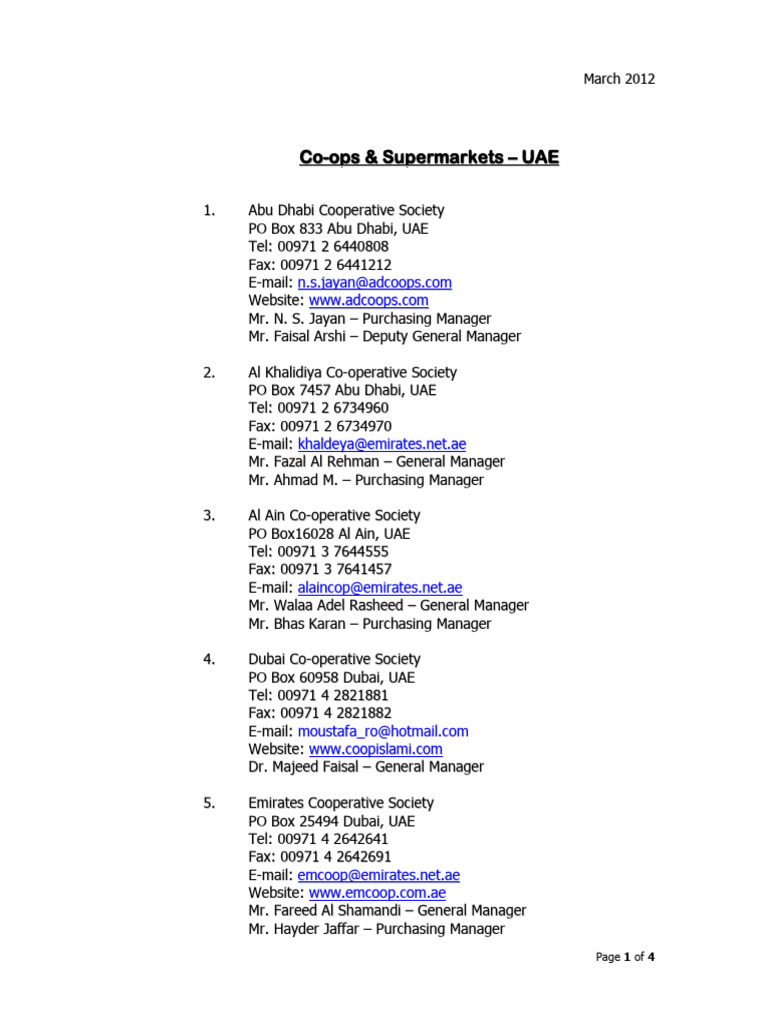 March 2012

Co-ops & Supermarkets – UAE

1. Abu Dhabi Cooperative Society
PO Box 833 Abu Dhabi, UAE
Tel: 00971 2 6440808
Fax: 00971 2 6441212
E-mail: n.s.jayan@adcoops.com
Website: www.adcoops.com
Mr. N. S. Jayan – Purchasing Manager
Mr. Faisal Arshi – Deputy General Manager

2. Al Khalidiya Co-operative Society
PO Box 7457 Abu Dhabi, UAE
Tel: 00971 2 6734960
Fax: 00971 2 6734970
E-mail: khaldeya@emirates.net.ae
Mr. Fazal Al Rehman – General Manager
Mr. Ahmad M. – Purchasing Manager

3. Al Ain Co-operative Society
PO Box16028 Al Ain, UAE
Tel: 00971 3 7644555
Fax: 00971 3 7641457
E-mail: alaincop@emirates.net.ae
Mr. Walaa Adel Rasheed – General Manager
Mr. Bhas Karan – Purchasing Manager

4. Dubai Co-operative Society
PO Box 60958 Dubai, UAE
Tel: 00971 4 2821881
Fax: 00971 4 2821882
E-mail: moustafa_ro@hotmail.com
Website: www.coopislami.com
Dr. Majeed Faisal – General Manager

5. Emirates Cooperative Society
PO Box 25494 Dubai, UAE
Tel: 00971 4 2642641
Fax: 00971 4 2642691
E-mail: emcoop@emirates.net.ae
Website: www.emcoop.com.ae
Mr. Fareed Al Shamandi – General Manager
Mr. Hayder Jaffar – Purchasing Manager

Page 1 of 4